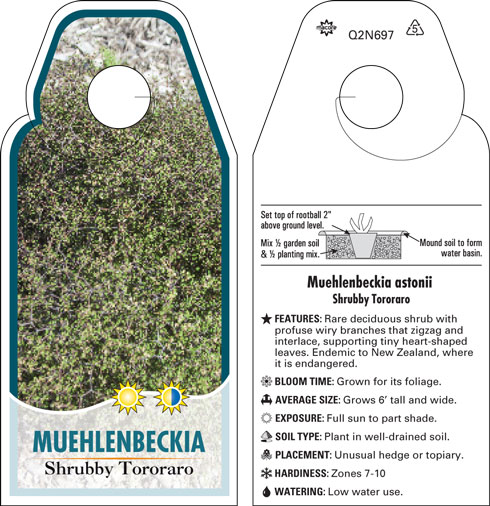 MUEHLENBECKIA
Shrubby Tororaro

macore

Q2N697

5

Set top of rootball 2" above ground level.

Mix ½ garden soil & ½ planting mix.

Mound soil to form water basin.

Muehlenbeckia astonii
Shrubby Tororaro

FEATURES: Rare deciduous shrub with profuse wiry branches that zigzag and interlace, supporting tiny heart-shaped leaves. Endemic to New Zealand, where it is endangered.

BLOOM TIME: Grown for its foliage.

AVERAGE SIZE: Grows 6' tall and wide.

EXPOSURE: Full sun to part shade.

SOIL TYPE: Plant in well-drained soil.

PLACEMENT: Unusual hedge or topiary.

HARDINESS: Zones 7-10

WATERING: Low water use.